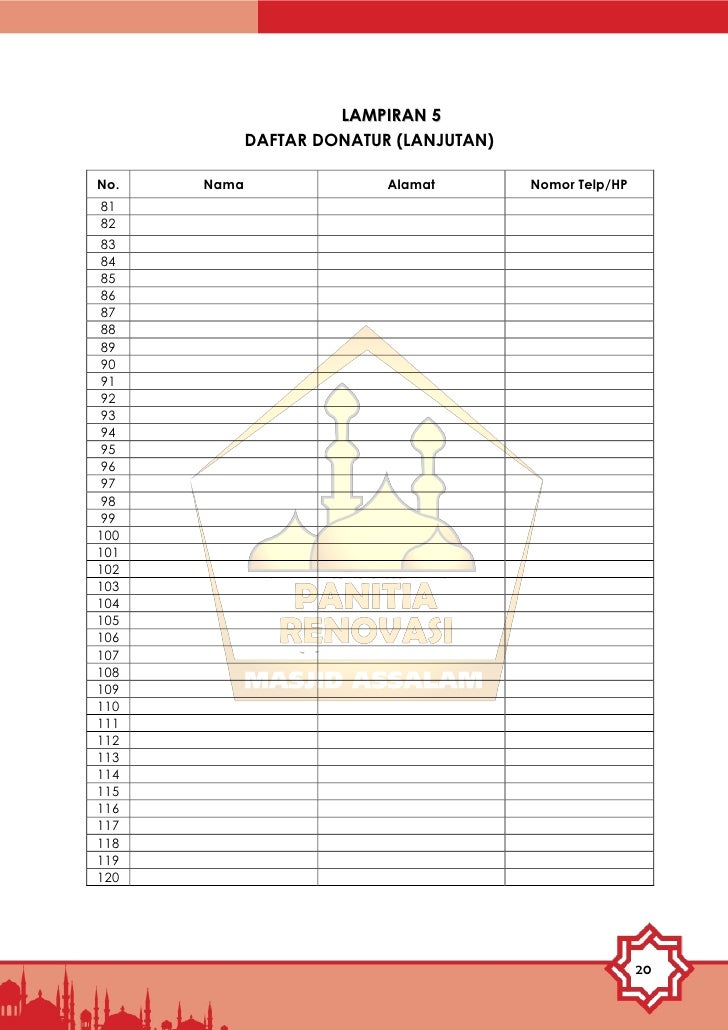 LAMPIRAN 5
DAFTAR DONATUR (LANJUTAN)

| No. | Nama | Alamat | Nomor Telp/HP |
|---|---|---|---|
| 81 | | | |
| 82 | | | |
| 83 | | | |
| 84 | | | |
| 85 | | | |
| 86 | | | |
| 87 | | | |
| 88 | | | |
| 89 | | | |
| 90 | | | |
| 91 | | | |
| 92 | | | |
| 93 | | | |
| 94 | | | |
| 95 | | | |
| 96 | | | |
| 97 | | | |
| 98 | | | |
| 99 | | | |
| 100 | | | |
| 101 | | | |
| 102 | | | |
| 103 | | | |
| 104 | | | |
| 105 | | | |
| 106 | | | |
| 107 | | | |
| 108 | | | |
| 109 | | | |
| 110 | | | |
| 111 | | | |
| 112 | | | |
| 113 | | | |
| 114 | | | |
| 115 | | | |
| 116 | | | |
| 117 | | | |
| 118 | | | |
| 119 | | | |
| 120 | | | |

PANITIA RENOVASI MASJID ASSALAM

20